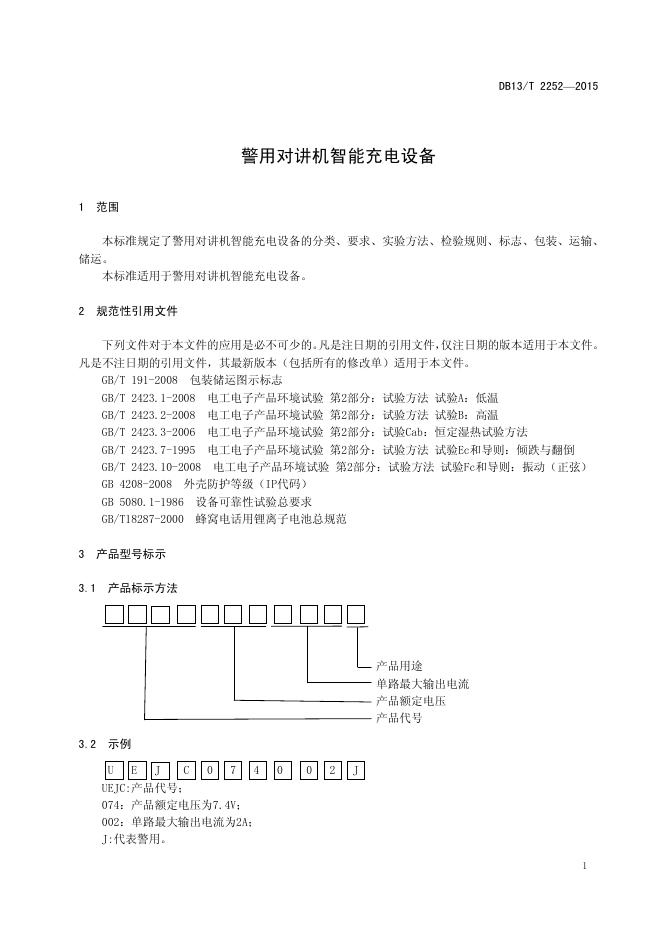 DB13/T 2252—2015

警用对讲机智能充电设备

1 范围

本标准规定了警用对讲机智能充电设备的分类、要求、实验方法、检验规则、标志、包装、运输、储运。

本标准适用于警用对讲机智能充电设备。

2 规范性引用文件

下列文件对于本文件的应用是必不可少的。凡是注日期的引用文件，仅注日期的版本适用于本文件。凡是不注日期的引用文件，其最新版本（包括所有的修改单）适用于本文件。

GB/T 191-2008 包装储运图示标志
GB/T 2423.1-2008 电工电子产品环境试验 第2部分：试验方法 试验A：低温
GB/T 2423.2-2008 电工电子产品环境试验 第2部分：试验方法 试验B：高温
GB/T 2423.3-2006 电工电子产品环境试验 第2部分：试验Cab：恒定湿热试验方法
GB/T 2423.7-1995 电工电子产品环境试验 第2部分：试验方法 试验Ec和导则：倾跌与翻倒
GB/T 2423.10-2008 电工电子产品环境试验 第2部分：试验方法 试验Fc和导则：振动（正弦）
GB 4208-2008 外壳防护等级（IP代码）
GB 5080.1-1986 设备可靠性试验总要求
GB/T18287-2000 蜂窝电话用锂离子电池总规范

3 产品型号标示

3.1 产品标示方法

产品用途
单路最大输出电流
产品额定电压
产品代号

3.2 示例

U E J C 0 7 4 0 0 2 J

UEJC:产品代号；
074：产品额定电压为7.4V；
002：单路最大输出电流为2A；
J:代表警用。

1